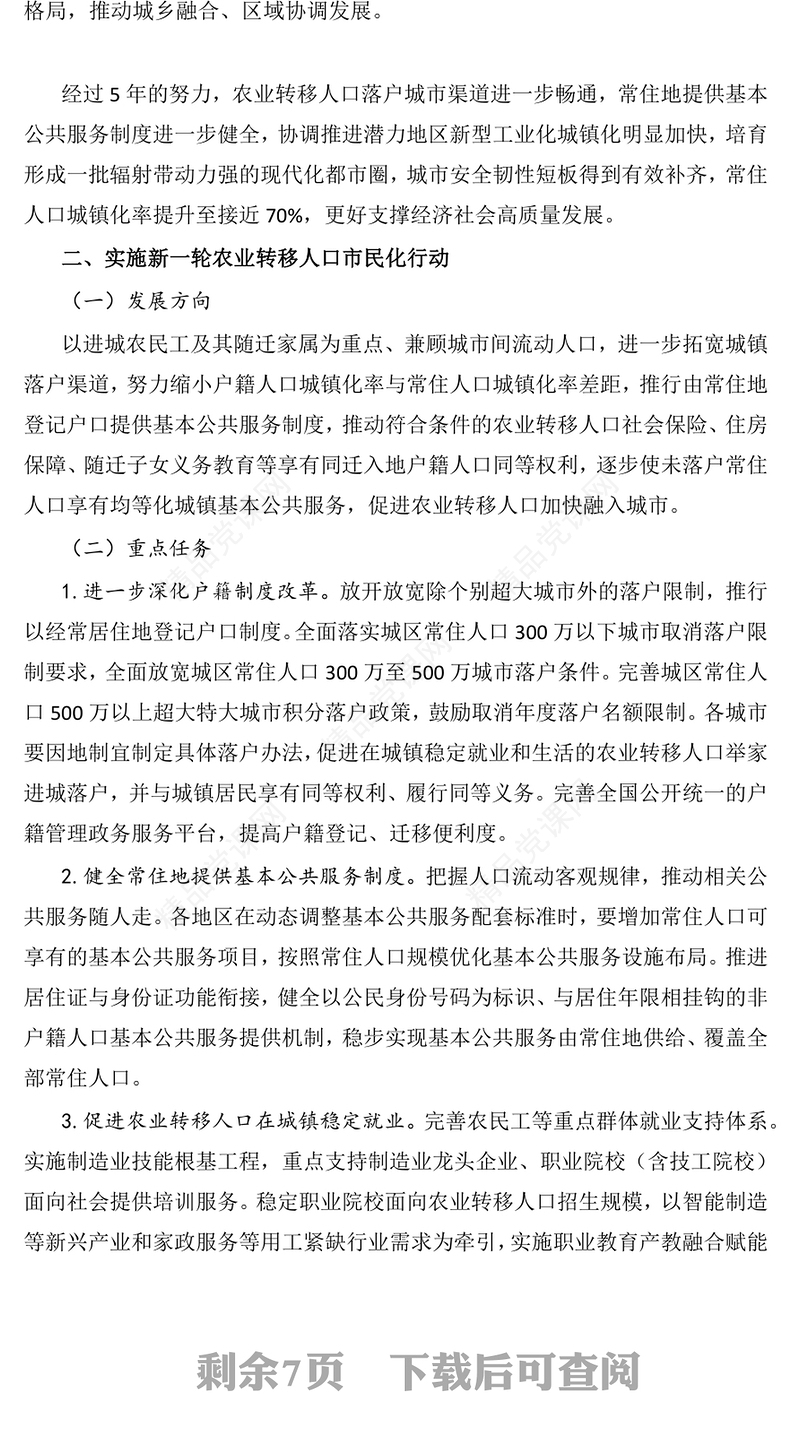 格局，推动城乡融合、区域协调发展。

经过5年的努力，农业转移人口落户城市渠道进一步畅通，常住地提供基本公共服务制度进一步健全，协调推进潜力地区新型工业化城镇化明显加快，培育形成一批辐射带动力强的现代化都市圈，城市安全韧性短板得到有效补齐，常住人口城镇化率提升至接近70%，更好支撑经济社会高质量发展。

二、实施新一轮农业转移人口市民化行动

（一）发展方向

以进城农民工及其随迁家属为重点、兼顾城市间流动人口，进一步拓宽城镇落户渠道，努力缩小户籍人口城镇化率与常住人口城镇化率差距，推行由常住地登记户口提供基本公共服务制度，推动符合条件的农业转移人口社会保险、住房保障、随迁子女义务教育等享有同迁入地户籍人口同等权利，逐步使未落户常住人口享有均等化城镇基本公共服务，促进农业转移人口加快融入城市。

（二）重点任务

1. 进一步深化户籍制度改革。放开放宽除个别超大城市外的落户限制，推行以经常居住地登记户口制度。全面落实城区常住人口300万以下城市取消落户限制要求，全面放宽城区常住人口300万至500万城市落户条件。完善城区常住人口500万以上超大特大城市积分落户政策，鼓励取消年度落户名额限制。各城市要因地制宜制定具体落户办法，促进在城镇稳定就业和生活的农业转移人口举家进城落户，并与城镇居民享有同等权利、履行同等义务。完善全国公开统一的户籍管理政务服务平台，提高户籍登记、迁移便利度。

2. 健全常住地提供基本公共服务制度。把握人口流动客观规律，推动相关公共服务随人走。各地区在动态调整基本公共服务配套标准时，要增加常住人口可享有的基本公共服务项目，按照常住人口规模优化基本公共服务设施布局。推进居住证与身份证功能衔接，健全以公民身份号码为标识、与居住年限相挂钩的非户籍人口基本公共服务提供机制，稳步实现基本公共服务由常住地供给、覆盖全部常住人口。

3. 促进农业转移人口在城镇稳定就业。完善农民工等重点群体就业支持体系。实施制造业技能根基工程，重点支持制造业龙头企业、职业院校（含技工院校）面向社会提供培训服务。稳定职业院校面向农业转移人口招生规模，以智能制造等新兴产业和家政服务等用工紧缺行业需求为牵引，实施职业教育产教融合赋能

剩余7页　下载后可查阅